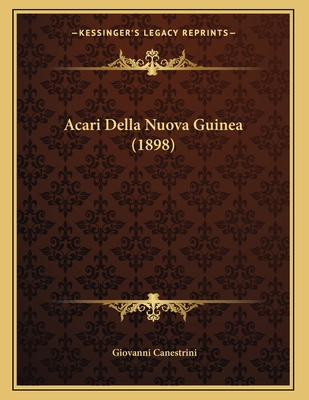 —KESSINGER'S LEGACY REPRINTS—

Acari Della Nuova Guinea (1898)

Giovanni Canestrini